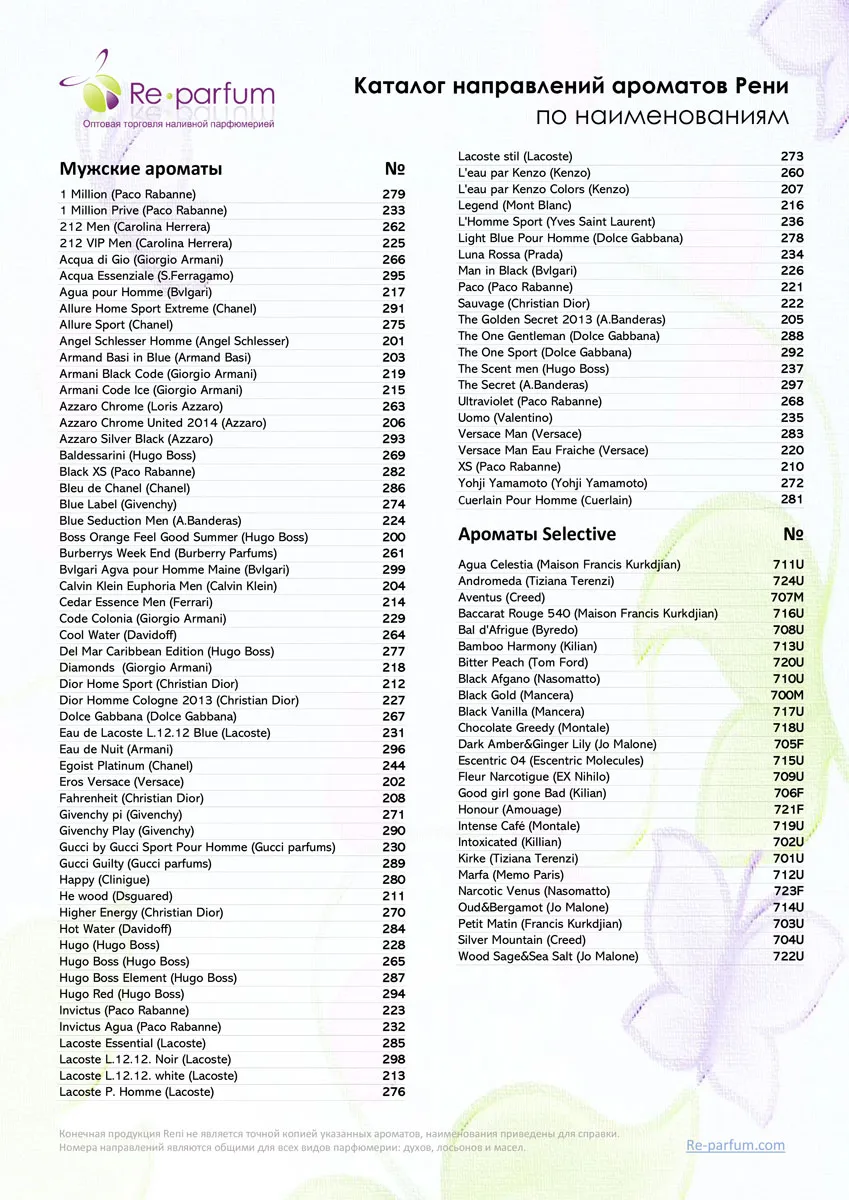 Re·parfum
Оптовая торговля наливной парфюмерией

Каталог направлений ароматов Рени
по наименованиям

| Мужские ароматы | № |
|---|---|
| 1 Million (Paco Rabanne) | 279 |
| 1 Million Prive (Paco Rabanne) | 233 |
| 212 Men (Carolina Herrera) | 262 |
| 212 VIP Men (Carolina Herrera) | 225 |
| Acqua di Gio (Giorgio Armani) | 266 |
| Acqua Essenziale (S.Ferragamo) | 295 |
| Agua pour Homme (Bvlgari) | 217 |
| Allure Home Sport Extreme (Chanel) | 291 |
| Allure Sport (Chanel) | 275 |
| Angel Schlesser Homme (Angel Schlesser) | 201 |
| Armand Basi in Blue (Armand Basi) | 203 |
| Armani Black Code (Giorgio Armani) | 219 |
| Armani Code Ice (Giorgio Armani) | 215 |
| Azzaro Chrome (Loris Azzaro) | 263 |
| Azzaro Chrome United 2014 (Azzaro) | 206 |
| Azzaro Silver Black (Azzaro) | 293 |
| Baldessarini (Hugo Boss) | 269 |
| Black XS (Paco Rabanne) | 282 |
| Bleu de Chanel (Chanel) | 286 |
| Blue Label (Givenchy) | 274 |
| Blue Seduction Men (A.Banderas) | 224 |
| Boss Orange Feel Good Summer (Hugo Boss) | 200 |
| Burberrys Week End (Burberry Parfums) | 261 |
| Bvlgari Agva pour Homme Maine (Bvlgari) | 299 |
| Calvin Klein Euphoria Men (Calvin Klein) | 204 |
| Cedar Essence Men (Ferrari) | 214 |
| Code Colonia (Giorgio Armani) | 229 |
| Cool Water (Davidoff) | 264 |
| Del Mar Caribbean Edition (Hugo Boss) | 277 |
| Diamonds (Giorgio Armani) | 218 |
| Dior Home Sport (Christian Dior) | 212 |
| Dior Homme Cologne 2013 (Christian Dior) | 227 |
| Dolce Gabbana (Dolce Gabbana) | 267 |
| Eau de Lacoste L.12.12 Blue (Lacoste) | 231 |
| Eau de Nuit (Armani) | 296 |
| Egoist Platinum (Chanel) | 244 |
| Eros Versace (Versace) | 202 |
| Fahrenheit (Christian Dior) | 208 |
| Givenchy pi (Givenchy) | 271 |
| Givenchy Play (Givenchy) | 290 |
| Gucci by Gucci Sport Pour Homme (Gucci parfums) | 230 |
| Gucci Guilty (Gucci parfums) | 289 |
| Happy (Clinigue) | 280 |
| He wood (Dsguared) | 211 |
| Higher Energy (Christian Dior) | 270 |
| Hot Water (Davidoff) | 284 |
| Hugo (Hugo Boss) | 228 |
| Hugo Boss (Hugo Boss) | 265 |
| Hugo Boss Element (Hugo Boss) | 287 |
| Hugo Red (Hugo Boss) | 294 |
| Invictus (Paco Rabanne) | 223 |
| Invictus Agua (Paco Rabanne) | 232 |
| Lacoste Essential (Lacoste) | 285 |
| Lacoste L.12.12. Noir (Lacoste) | 298 |
| Lacoste L.12.12. white (Lacoste) | 213 |
| Lacoste P. Homme (Lacoste) | 276 |
| Lacoste stil (Lacoste) | 273 |
| L'eau par Kenzo (Kenzo) | 260 |
| L'eau par Kenzo Colors (Kenzo) | 207 |
| Legend (Mont Blanc) | 216 |
| L'Homme Sport (Yves Saint Laurent) | 236 |
| Light Blue Pour Homme (Dolce Gabbana) | 278 |
| Luna Rossa (Prada) | 234 |
| Man in Black (Bvlgari) | 226 |
| Paco (Paco Rabanne) | 221 |
| Sauvage (Christian Dior) | 222 |
| The Golden Secret 2013 (A.Banderas) | 205 |
| The One Gentleman (Dolce Gabbana) | 288 |
| The One Sport (Dolce Gabbana) | 292 |
| The Scent men (Hugo Boss) | 237 |
| The Secret (A.Banderas) | 297 |
| Ultraviolet (Paco Rabanne) | 268 |
| Uomo (Valentino) | 235 |
| Versace Man (Versace) | 283 |
| Versace Man Eau Fraiche (Versace) | 220 |
| XS (Paco Rabanne) | 210 |
| Yohji Yamamoto (Yohji Yamamoto) | 272 |
| Cuerlain Pour Homme (Cuerlain) | 281 |

| Ароматы Selective | № |
|---|---|
| Agua Celestia (Maison Francis Kurkdjian) | 711U |
| Andromeda (Tiziana Terenzi) | 724U |
| Aventus (Creed) | 707M |
| Baccarat Rouge 540 (Maison Francis Kurkdjian) | 716U |
| Bal d'Afrigue (Byredo) | 708U |
| Bamboo Harmony (Kilian) | 713U |
| Bitter Peach (Tom Ford) | 720U |
| Black Afgano (Nasomatto) | 710U |
| Black Gold (Mancera) | 700M |
| Black Vanilla (Mancera) | 717U |
| Chocolate Greedy (Montale) | 718U |
| Dark Amber&Ginger Lily (Jo Malone) | 705F |
| Escentric 04 (Escentric Molecules) | 715U |
| Fleur Narcotigue (EX Nihilo) | 709U |
| Good girl gone Bad (Kilian) | 706F |
| Honour (Amouage) | 721F |
| Intense Café (Montale) | 719U |
| Intoxicated (Killian) | 702U |
| Kirke (Tiziana Terenzi) | 701U |
| Marfa (Memo Paris) | 712U |
| Narcotic Venus (Nasomatto) | 723F |
| Oud&Bergamot (Jo Malone) | 714U |
| Petit Matin (Francis Kurkdjian) | 703U |
| Silver Mountain (Creed) | 704U |
| Wood Sage&Sea Salt (Jo Malone) | 722U |

Конечная продукция Reni не является точной копией указанных ароматов, наименования приведены для справки.
Номера направлений являются общими для всех видов парфюмерии: духов, лосьонов и масел.

Re-parfum.com